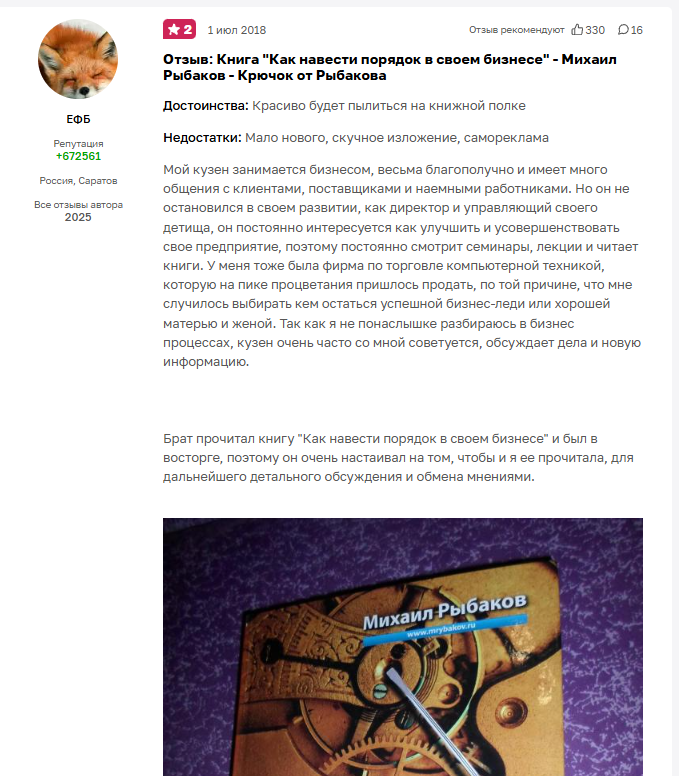 ЕФБ

Репутация
+672561

Россия, Саратов

Все отзывы автора
2025

2 1 июл 2018 Отзыв рекомендуют 330 16

Отзыв: Книга "Как навести порядок в своем бизнесе" - Михаил Рыбаков - Крючок от Рыбакова

Достоинства: Красиво будет пылиться на книжной полке

Недостатки: Мало нового, скучное изложение, самореклама

Мой кузен занимается бизнесом, весьма благополучно и имеет много общения с клиентами, поставщиками и наемными работниками. Но он не остановился в своем развитии, как директор и управляющий своего детища, он постоянно интересуется как улучшить и усовершенствовать свое предприятие, поэтому постоянно смотрит семинары, лекции и читает книги. У меня тоже была фирма по торговле компьютерной техникой, которую на пике процветания пришлось продать, по той причине, что мне случилось выбирать кем остаться успешной бизнес-леди или хорошей матерью и женой. Так как я не понаслышке разбираюсь в бизнес процессах, кузен очень часто со мной советуется, обсуждает дела и новую информацию.

Брат прочитал книгу "Как навести порядок в своем бизнесе" и был в восторге, поэтому он очень настаивал на том, чтобы и я ее прочитала, для дальнейшего детального обсуждения и обмена мнениями.

Михаил Рыбаков
www.mrybakov.ru